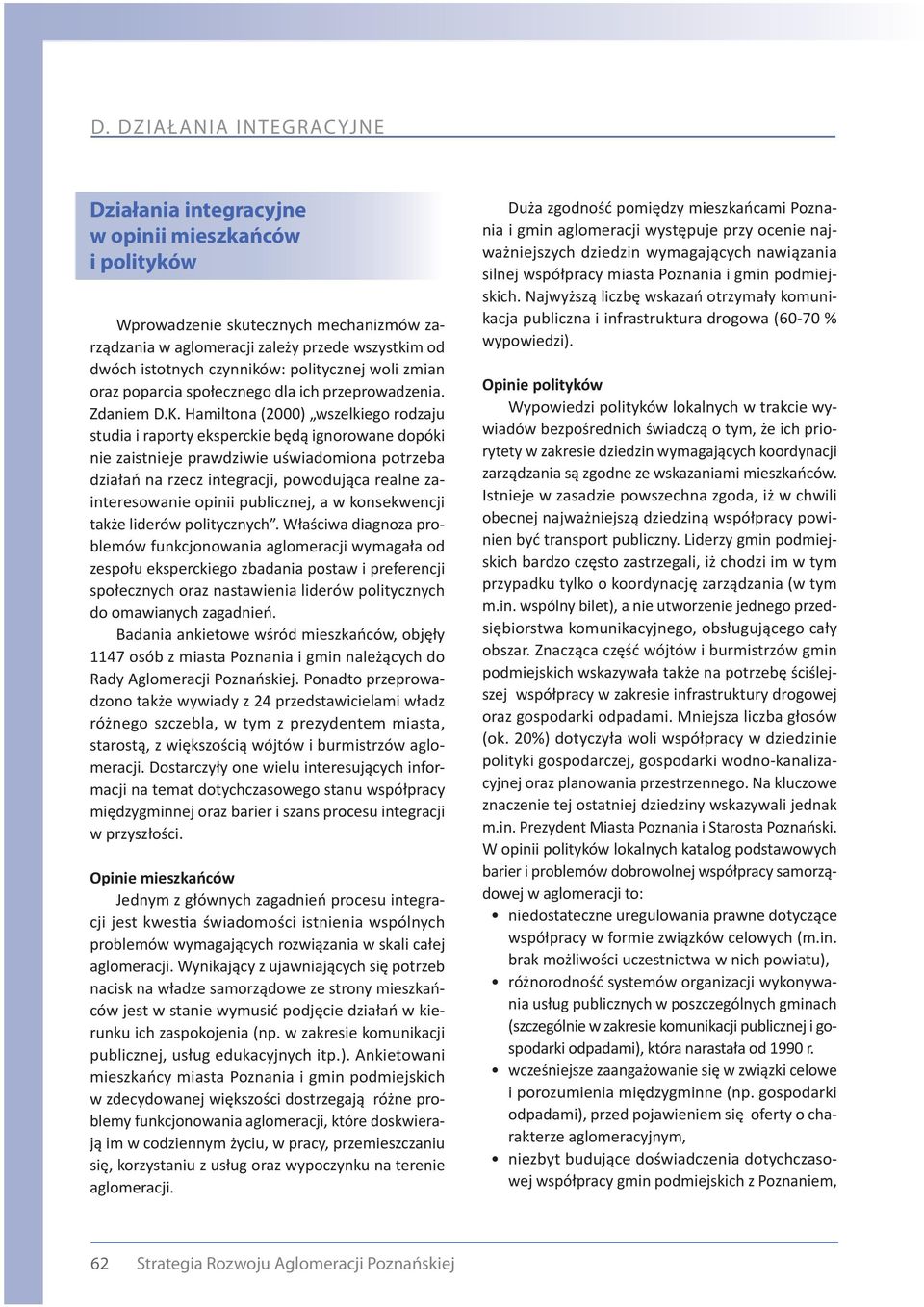 D. DZIAŁANIA INTEGRACYJNE

Działania integracyjne w opinii mieszkańców i polityków

Wprowadzenie skutecznych mechanizmów zarządzania w aglomeracji zależy przede wszystkim od dwóch istotnych czynników: politycznej woli zmian oraz poparcia społecznego dla ich przeprowadzenia. Zdaniem D.K. Hamiltona (2000) „wszelkiego rodzaju studia i raporty eksperckie będą ignorowane dopóki nie zaistnieje prawdziwie uświadomiona potrzeba działań na rzecz integracji, powodująca realne zainteresowanie opinii publicznej, a w konsekwencji także liderów politycznych”. Właściwa diagnoza problemów funkcjonowania aglomeracji wymagała od zespołu eksperckiego zbadania postaw i preferencji społecznych oraz nastawienia liderów politycznych do omawianych zagadnień.

Badania ankietowe wśród mieszkańców, objęły 1147 osób z miasta Poznania i gmin należących do Rady Aglomeracji Poznańskiej. Ponadto przeprowadzono także wywiady z 24 przedstawicielami władz różnego szczebla, w tym z prezydentem miasta, starostą, z większością wójtów i burmistrzów aglomeracji. Dostarczyły one wielu interesujących informacji na temat dotychczasowego stanu współpracy międzygminnej oraz barier i szans procesu integracji w przyszłości.

Opinie mieszkańców

Jednym z głównych zagadnień procesu integracji jest kwestia świadomości istnienia wspólnych problemów wymagających rozwiązania w skali całej aglomeracji. Wynikający z ujawniających się potrzeb nacisk na władze samorządowe ze strony mieszkańców jest w stanie wymusić podjęcie działań w kierunku ich zaspokojenia (np. w zakresie komunikacji publicznej, usług edukacyjnych itp.). Ankietowani mieszkańcy miasta Poznania i gmin podmiejskich w zdecydowanej większości dostrzegają różne problemy funkcjonowania aglomeracji, które doskwierają im w codziennym życiu, w pracy, przemieszczaniu się, korzystaniu z usług oraz wypoczynku na terenie aglomeracji.

Duża zgodność pomiędzy mieszkańcami Poznania i gmin aglomeracji występuje przy ocenie najważniejszych dziedzin wymagających nawiązania silnej współpracy miasta Poznania i gmin podmiejskich. Najwyższą liczbę wskazań otrzymały komunikacja publiczna i infrastruktura drogowa (60-70 % wypowiedzi).

Opinie polityków

Wypowiedzi polityków lokalnych w trakcie wywiadów bezpośrednich świadczą o tym, że ich priorytety w zakresie dziedzin wymagających koordynacji zarządzania są zgodne ze wskazaniami mieszkańców. Istnieje w zasadzie powszechna zgoda, iż w chwili obecnej najważniejszą dziedziną współpracy powinien być transport publiczny. Liderzy gmin podmiejskich bardzo często zastrzegali, iż chodzi im w tym przypadku tylko o koordynację zarządzania (w tym m.in. wspólny bilet), a nie utworzenie jednego przedsiębiorstwa komunikacyjnego, obsługującego cały obszar. Znacząca część wójtów i burmistrzów gmin podmiejskich wskazywała także na potrzebę ściślejszej współpracy w zakresie infrastruktury drogowej oraz gospodarki odpadami. Mniejsza liczba głosów (ok. 20%) dotyczyła woli współpracy w dziedzinie polityki gospodarczej, gospodarki wodno-kanalizacyjnej oraz planowania przestrzennego. Na kluczowe znaczenie tej ostatniej dziedziny wskazywali jednak m.in. Prezydent Miasta Poznania i Starosta Poznański. W opinii polityków lokalnych katalog podstawowych barier i problemów dobrowolnej współpracy samorządowej w aglomeracji to:

• niedostateczne uregulowania prawne dotyczące współpracy w formie związków celowych (m.in. brak możliwości uczestnictwa w nich powiatu),
• różnorodność systemów organizacji wykonywania usług publicznych w poszczególnych gminach (szczególnie w zakresie komunikacji publicznej i gospodarki odpadami), która narastała od 1990 r.
• wcześniejsze zaangażowanie się w związki celowe i porozumienia międzygminne (np. gospodarki odpadami), przed pojawieniem się oferty o charakterze aglomeracyjnym,
• niezbyt budujące doświadczenia dotychczasowej współpracy gmin podmiejskich z Poznaniem,

62 Strategia Rozwoju Aglomeracji Poznańskiej